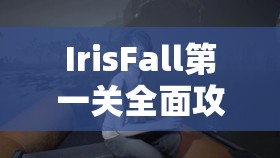 IrisFall第一关全面攻